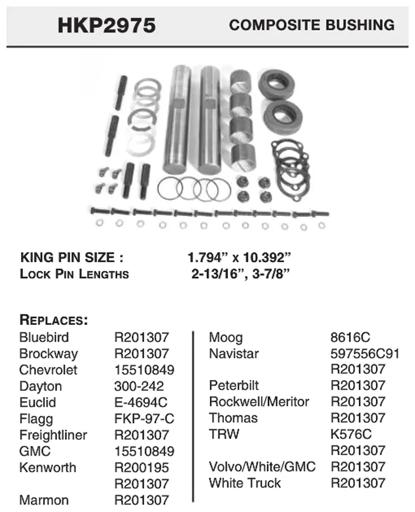 HKP2975 COMPOSITE BUSHING

KING PIN SIZE : 1.794" x 10.392"
LOCK PIN LENGTHS 2-13/16", 3-7/8"

REPLACES:

| | |
|---|---|
| Bluebird | R201307 |
| Brockway | R201307 |
| Chevrolet | 15510849 |
| Dayton | 300-242 |
| Euclid | E-4694C |
| Flagg | FKP-97-C |
| Freightliner | R201307 |
| GMC | 15510849 |
| Kenworth | R200195 |
| | R201307 |
| Marmon | R201307 |

| | |
|---|---|
| Moog | 8616C |
| Navistar | 597556C91 |
| | R201307 |
| Peterbilt | R201307 |
| Rockwell/Meritor | R201307 |
| Thomas | R201307 |
| TRW | K576C |
| | R201307 |
| Volvo/White/GMC | R201307 |
| White Truck | R201307 |